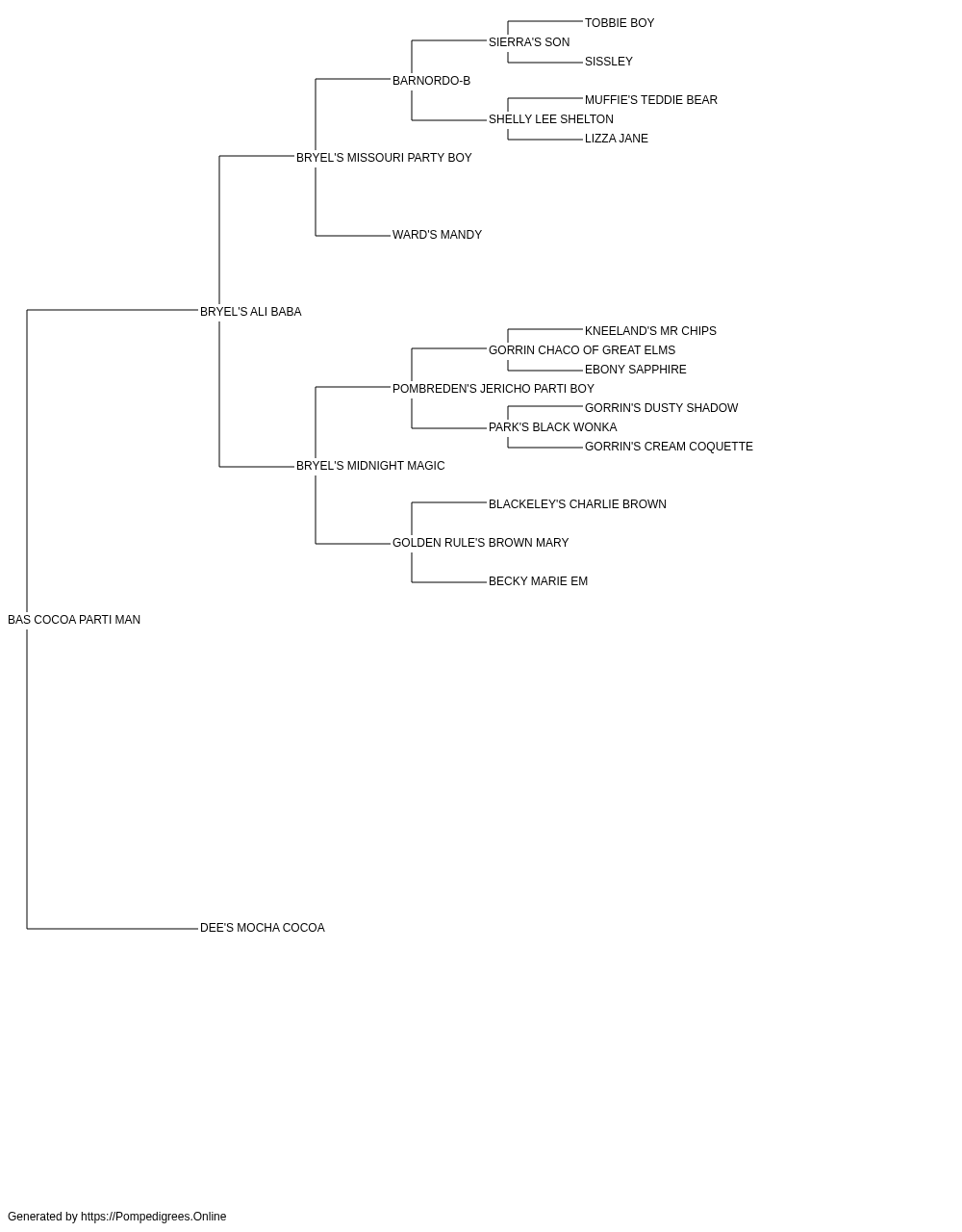 TOBBIE BOY
SIERRA'S SON
SISSLEY
BARNORDO-B
MUFFIE'S TEDDIE BEAR
SHELLY LEE SHELTON
LIZZA JANE
BRYEL'S MISSOURI PARTY BOY
WARD'S MANDY
BRYEL'S ALI BABA
KNEELAND'S MR CHIPS
GORRIN CHACO OF GREAT ELMS
EBONY SAPPHIRE
POMBREDEN'S JERICHO PARTI BOY
GORRIN'S DUSTY SHADOW
PARK'S BLACK WONKA
GORRIN'S CREAM COQUETTE
BRYEL'S MIDNIGHT MAGIC
BLACKELEY'S CHARLIE BROWN
GOLDEN RULE'S BROWN MARY
BECKY MARIE EM
BAS COCOA PARTI MAN
DEE'S MOCHA COCOA

Generated by https://Pompedigrees.Online